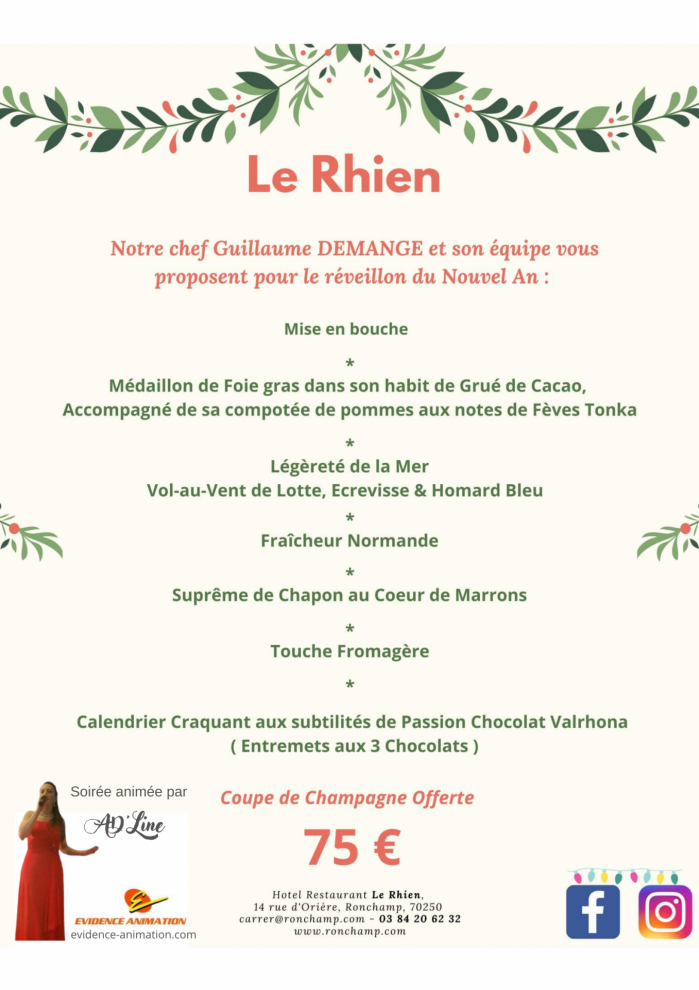 Le Rhien

Notre chef Guillaume DEMANGE et son équipe vous proposent pour le réveillon du Nouvel An :

Mise en bouche

*

Médaillon de Foie gras dans son habit de Grué de Cacao, Accompagné de sa compotée de pommes aux notes de Fèves Tonka

*

Légèreté de la Mer
Vol-au-Vent de Lotte, Ecrevisse & Homard Bleu

*

Fraîcheur Normande

*

Suprême de Chapon au Coeur de Marrons

*

Touche Fromagère

*

Calendrier Craquant aux subtilités de Passion Chocolat Valrhona
( Entremets aux 3 Chocolats )

Soirée animée par

AD'Line

EVIDENCE ANIMATION
evidence-animation.com

Coupe de Champagne Offerte

75 €

Hotel Restaurant Le Rhien,
14 rue d'Orière, Ronchamp, 70250
carrer@ronchamp.com - 03 84 20 62 32
www.ronchamp.com